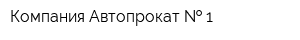 Компания Автопрокат № 1